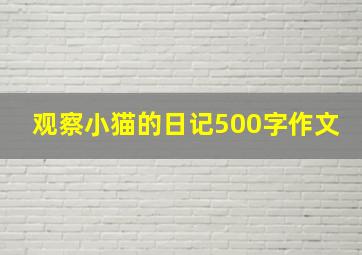 观察小猫的日记500字作文